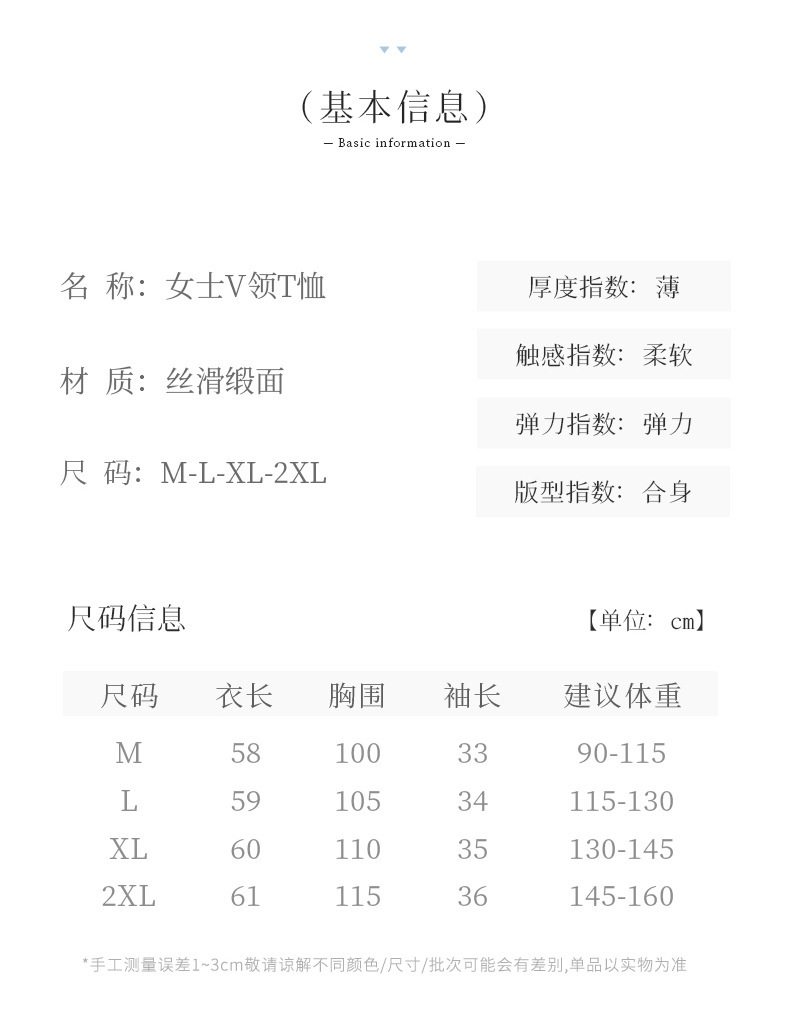 (基本信息)
— Basic information —

名 称：女士V领T恤

材 质：丝滑缎面

尺 码：M-L-XL-2XL

厚度指数：薄

触感指数：柔软

弹力指数：弹力

版型指数：合身

尺码信息

【单位：cm】

| 尺码 | 衣长 | 胸围 | 袖长 | 建议体重 |
|---|---|---|---|---|
| M | 58 | 100 | 33 | 90-115 |
| L | 59 | 105 | 34 | 115-130 |
| XL | 60 | 110 | 35 | 130-145 |
| 2XL | 61 | 115 | 36 | 145-160 |

*手工测量误差1~3cm敬请谅解不同颜色/尺寸/批次可能会有差别,单品以实物为准